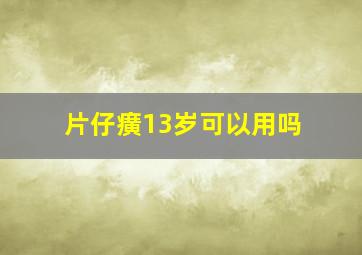 片仔癀13岁可以用吗